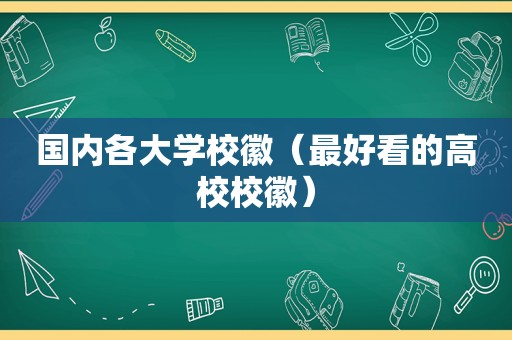 国内各大学校徽（最好看的高校校徽）